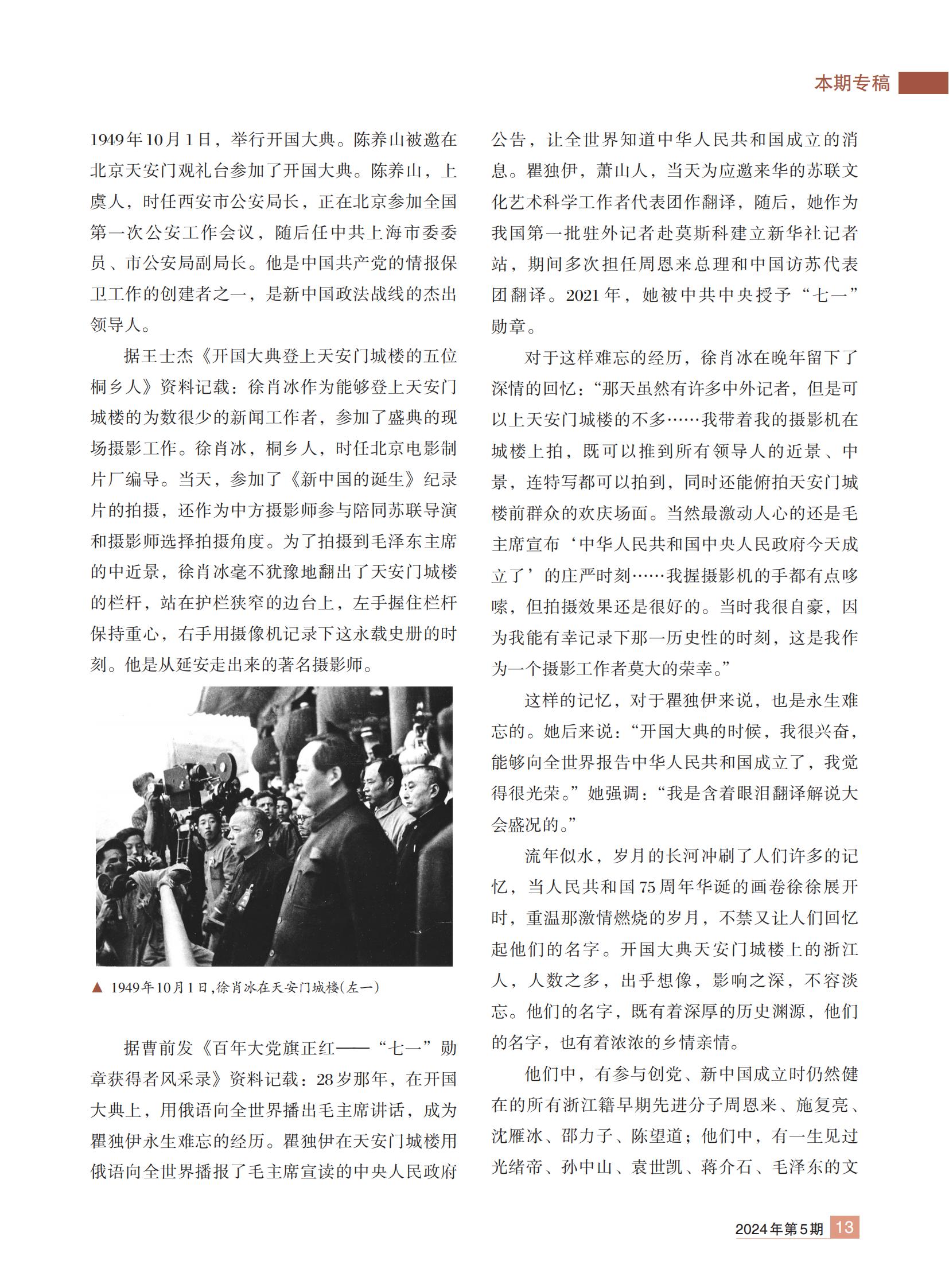 本期专稿

1949年10月1日，举行开国大典。陈养山被邀在北京天安门观礼台参加了开国大典。陈养山，上虞人，时任西安市公安局长，正在北京参加全国第一次公安工作会议，随后任中共上海市委委员、市公安局副局长。他是中国共产党的情报保卫工作的创建者之一，是新中国政法战线的杰出领导人。

据王士杰《开国大典登上天安门城楼的五位桐乡人》资料记载：徐肖冰作为能够登上天安门城楼的为数很少的新闻工作者，参加了盛典的现场摄影工作。徐肖冰，桐乡人，时任北京电影制片厂编导。当天，参加了《新中国的诞生》纪录片的拍摄，还作为中方摄影师参与陪同苏联导演和摄影师选择拍摄角度。为了拍摄到毛泽东主席的中近景，徐肖冰毫不犹豫地翻出了天安门城楼的栏杆，站在护栏狭窄的边台上，左手握住栏杆保持重心，右手用摄像机记录下这永载史册的时刻。他是从延安走出来的著名摄影师。

▲ 1949年10月1日，徐肖冰在天安门城楼（左一）

据曹前发《百年大党旗正红——“七一”勋章获得者风采录》资料记载：28岁那年，在开国大典上，用俄语向全世界播出毛主席讲话，成为瞿独伊永生难忘的经历。瞿独伊在天安门城楼用俄语向全世界播报了毛主席宣读的中央人民政府公告，让全世界知道中华人民共和国成立的消息。瞿独伊，萧山人，当天为应邀来华的苏联文化艺术科学工作者代表团作翻译，随后，她作为我国第一批驻外记者赴莫斯科建立新华社记者站，期间多次担任周恩来总理和中国访苏代表团翻译。2021年，她被中共中央授予“七一”勋章。

对于这样难忘的经历，徐肖冰在晚年留下了深情的回忆：“那天虽然有许多中外记者，但是可以上天安门城楼的不多……我带着我的摄影机在城楼上拍，既可以推到所有领导人的近景、中景，连特写都可以拍到，同时还能俯拍天安门城楼前群众的欢庆场面。当然最激动人心的还是毛主席宣布‘中华人民共和国中央人民政府今天成立了’的庄严时刻……我握摄影机的手都有点哆嗦，但拍摄效果还是很好的。当时我很自豪，因为我能有幸记录下那一历史性的时刻，这是我作为一个摄影工作者莫大的荣幸。”

这样的记忆，对于瞿独伊来说，也是永生难忘的。她后来说：“开国大典的时候，我很兴奋，能够向全世界报告中华人民共和国成立了，我觉得很光荣。”她强调：“我是含着眼泪翻译解说大会盛况的。”

流年似水，岁月的长河冲刷了人们许多的记忆，当人民共和国75周年华诞的画卷徐徐展开时，重温那激情燃烧的岁月，不禁又让人们回忆起他们的名字。开国大典天安门城楼上的浙江人，人数之多，出乎想像，影响之深，不容淡忘。他们的名字，既有着深厚的历史渊源，他们的名字，也有着浓浓的乡情亲情。

他们中，有参与创党、新中国成立时仍然健在的所有浙江籍早期先进分子周恩来、施复亮、沈雁冰、邵力子、陈望道；他们中，有一生见过光绪帝、孙中山、袁世凯、蒋介石、毛泽东的文

2024年第5期 13